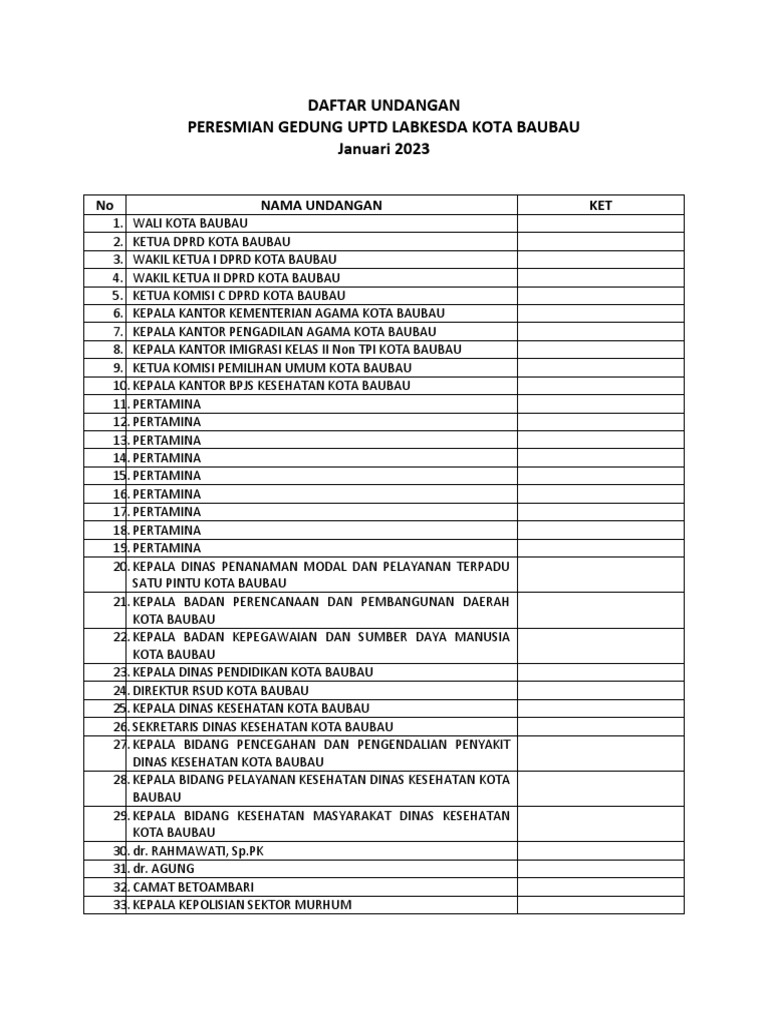 DAFTAR UNDANGAN
PERESMIAN GEDUNG UPTD LABKESDA KOTA BAUBAU
Januari 2023

| No | NAMA UNDANGAN | KET |
|---|---|---|
| 1. | WALI KOTA BAUBAU | |
| 2. | KETUA DPRD KOTA BAUBAU | |
| 3. | WAKIL KETUA I DPRD KOTA BAUBAU | |
| 4. | WAKIL KETUA II DPRD KOTA BAUBAU | |
| 5. | KETUA KOMISI C DPRD KOTA BAUBAU | |
| 6. | KEPALA KANTOR KEMENTERIAN AGAMA KOTA BAUBAU | |
| 7. | KEPALA KANTOR PENGADILAN AGAMA KOTA BAUBAU | |
| 8. | KEPALA KANTOR IMIGRASI KELAS II Non TPI KOTA BAUBAU | |
| 9. | KETUA KOMISI PEMILIHAN UMUM KOTA BAUBAU | |
| 10. | KEPALA KANTOR BPJS KESEHATAN KOTA BAUBAU | |
| 11. | PERTAMINA | |
| 12. | PERTAMINA | |
| 13. | PERTAMINA | |
| 14. | PERTAMINA | |
| 15. | PERTAMINA | |
| 16. | PERTAMINA | |
| 17. | PERTAMINA | |
| 18. | PERTAMINA | |
| 19. | PERTAMINA | |
| 20. | KEPALA DINAS PENANAMAN MODAL DAN PELAYANAN TERPADU SATU PINTU KOTA BAUBAU | |
| 21. | KEPALA BADAN PERENCANAAN DAN PEMBANGUNAN DAERAH KOTA BAUBAU | |
| 22. | KEPALA BADAN KEPEGAWAIAN DAN SUMBER DAYA MANUSIA KOTA BAUBAU | |
| 23. | KEPALA DINAS PENDIDIKAN KOTA BAUBAU | |
| 24. | DIREKTUR RSUD KOTA BAUBAU | |
| 25. | KEPALA DINAS KESEHATAN KOTA BAUBAU | |
| 26. | SEKRETARIS DINAS KESEHATAN KOTA BAUBAU | |
| 27. | KEPALA BIDANG PENCEGAHAN DAN PENGENDALIAN PENYAKIT DINAS KESEHATAN KOTA BAUBAU | |
| 28. | KEPALA BIDANG PELAYANAN KESEHATAN DINAS KESEHATAN KOTA BAUBAU | |
| 29. | KEPALA BIDANG KESEHATAN MASYARAKAT DINAS KESEHATAN KOTA BAUBAU | |
| 30. | dr. RAHMAWATI, Sp.PK | |
| 31. | dr. AGUNG | |
| 32. | CAMAT BETOAMBARI | |
| 33. | KEPALA KEPOLISIAN SEKTOR MURHUM | |